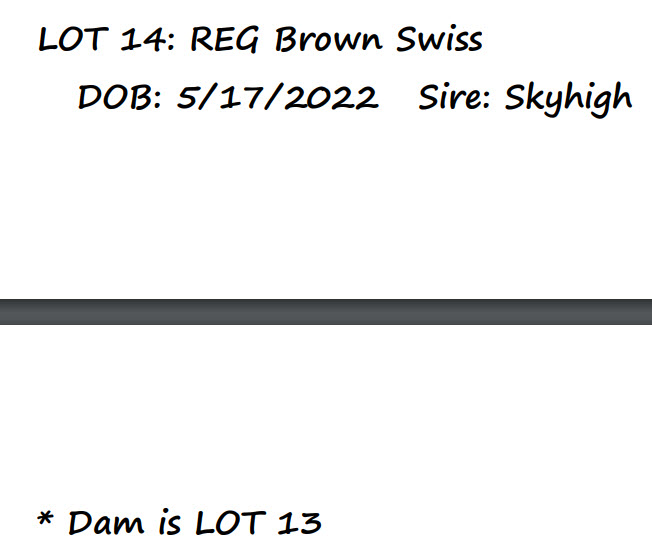 LOT 14: REG Brown Swiss

DOB: 5/17/2022   Sire: Skyhigh

* Dam is LOT 13